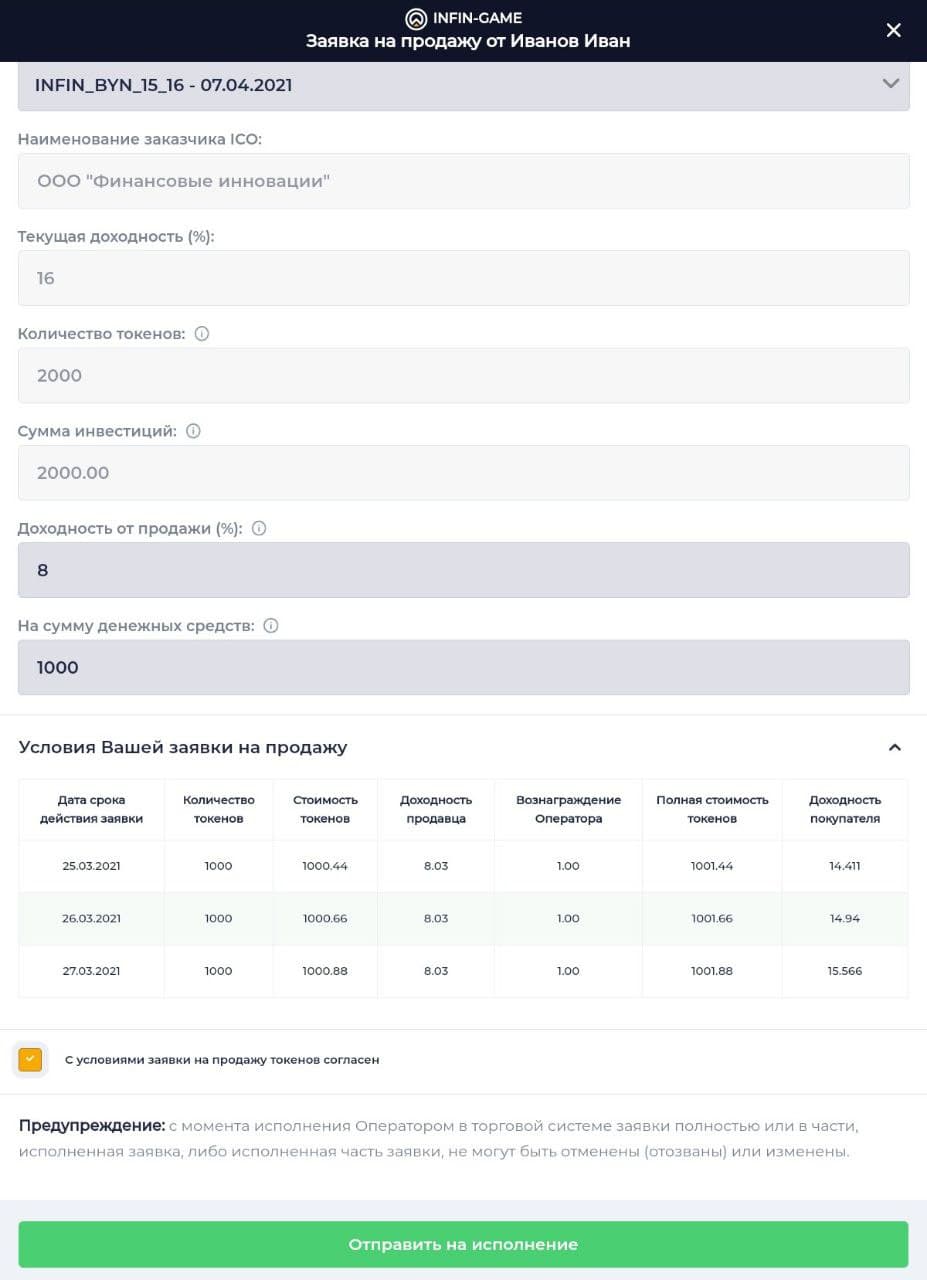 INFIN-GAME
Заявка на продажу от Иванов Иван

INFIN_BYN_15_16 - 07.04.2021

Наименование заказчика ICO:
ООО "Финансовые инновации"

Текущая доходность (%):
16

Количество токенов:
2000

Сумма инвестиций:
2000.00

Доходность от продажи (%):
8

На сумму денежных средств:
1000

Условия Вашей заявки на продажу

| Дата срока действия заявки | Количество токенов | Стоимость токенов | Доходность продавца | Вознаграждение Оператора | Полная стоимость токенов | Доходность покупателя |
|---|---|---|---|---|---|---|
| 25.03.2021 | 1000 | 1000.44 | 8.03 | 1.00 | 1001.44 | 14.411 |
| 26.03.2021 | 1000 | 1000.66 | 8.03 | 1.00 | 1001.66 | 14.94 |
| 27.03.2021 | 1000 | 1000.88 | 8.03 | 1.00 | 1001.88 | 15.566 |

С условиями заявки на продажу токенов согласен

Предупреждение: с момента исполнения Оператором в торговой системе заявки полностью или в части, исполненная заявка, либо исполненная часть заявки, не могут быть отменены (отозваны) или изменены.

Отправить на исполнение